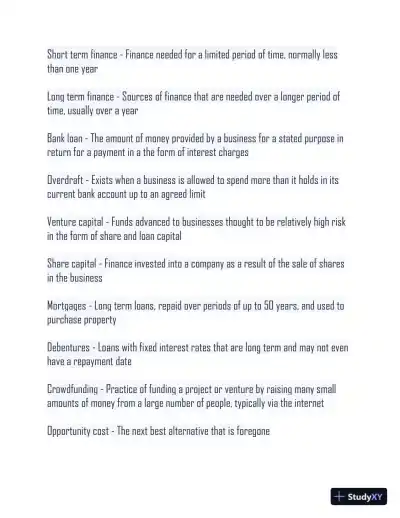 Short term finance - Finance needed for a limited period of time, normally less than one year

Long term finance - Sources of finance that are needed over a longer period of time, usually over a year

Bank loan - The amount of money provided by a business for a stated purpose in return for a payment in a the form of interest charges

Overdraft - Exists when a business is allowed to spend more than it holds in its current bank account up to an agreed limit

Venture capital - Funds advanced to businesses thought to be relatively high risk in the form of share and loan capital

Share capital - Finance invested into a company as a result of the sale of shares in the business

Mortgages - Long term loans, repaid over periods of up to 50 years, and used to purchase property

Debentures - Loans with fixed interest rates that are long term and may not even have a repayment date

Crowdfunding - Practice of funding a project or venture by raising many small amounts of money from a large number of people, typically via the internet

Opportunity cost - The next best alternative that is foregone

StudyXY